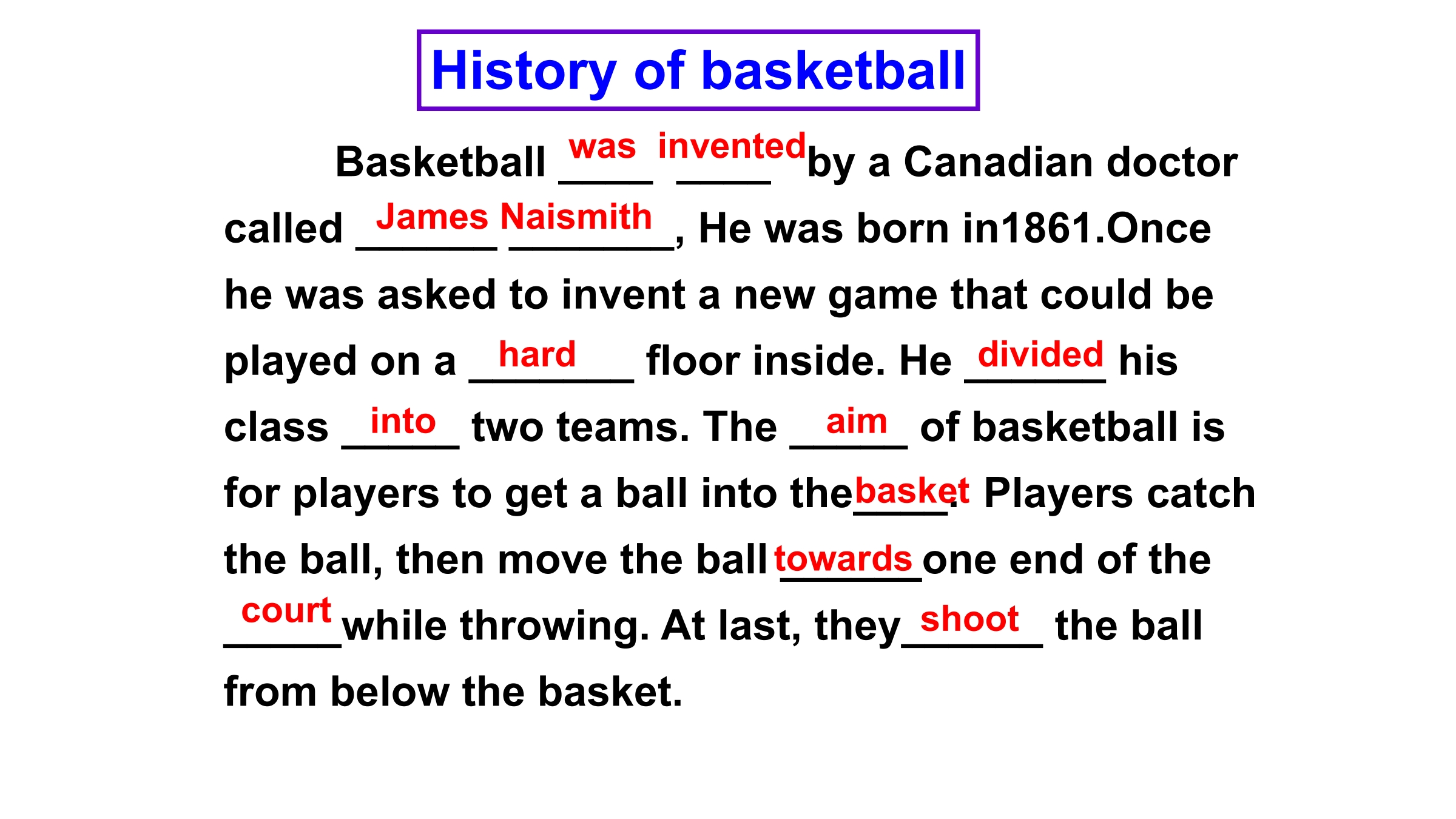 History of basketball

Basketball was invented by a Canadian doctor called James Naismith, He was born in1861.Once he was asked to invent a new game that could be played on a hard floor inside. He divided his class into two teams. The aim of basketball is for players to get a ball into the basket. Players catch the ball, then move the ball towards one end of the court while throwing. At last, they shoot the ball from below the basket.